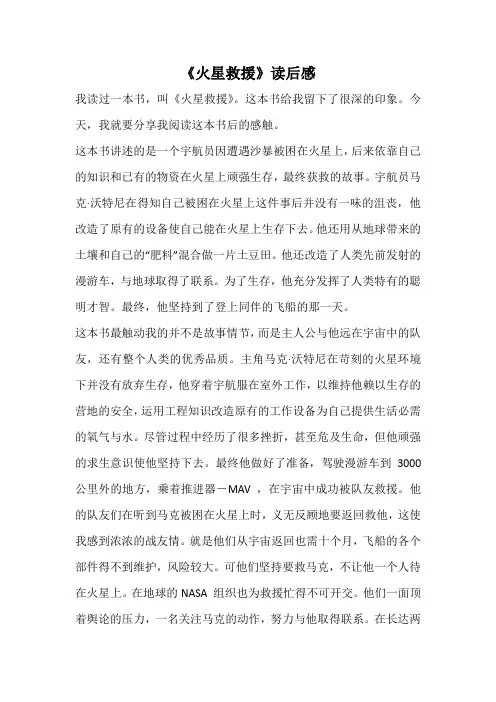 《火星救援》读后感

我读过一本书，叫《火星救援》。这本书给我留下了很深的印象。今天，我就要分享我阅读这本书后的感触。

这本书讲述的是一个宇航员因遭遇沙暴被困在火星上，后来依靠自己的知识和已有的物资在火星上顽强生存，最终获救的故事。宇航员马克·沃特尼在得知自己被困在火星上这件事后并没有一味的沮丧，他改造了原有的设备使自己能在火星上生存下去。他还用从地球带来的土壤和自己的“肥料”混合做一片土豆田。他还改造了人类先前发射的漫游车，与地球取得了联系。为了生存，他充分发挥了人类特有的聪明才智。最终，他坚持到了登上同伴的飞船的那一天。

这本书最触动我的并不是故事情节，而是主人公与他远在宇宙中的队友，还有整个人类的优秀品质。主角马克·沃特尼在苛刻的火星环境下并没有放弃生存，他穿着宇航服在室外工作，以维持他赖以生存的营地的安全，运用工程知识改造原有的工作设备为自己提供生活必需的氧气与水。尽管过程中经历了很多挫折，甚至危及生命，但他顽强的求生意识使他坚持下去。最终他做好了准备，驾驶漫游车到 3000 公里外的地方，乘着推进器－MAV ，在宇宙中成功被队友救援。他的队友们在听到马克被困在火星上时，义无反顾地要返回救他，这使我感到浓浓的战友情。就是他们从宇宙返回也需十个月，飞船的各个部件得不到维护，风险较大。可他们坚持要救马克，不让他一个人待在火星上。在地球的 NASA 组织也为救援忙得不可开交。他们一面顶着舆论的压力，一名关注马克的动作，努力与他取得联系。在长达两